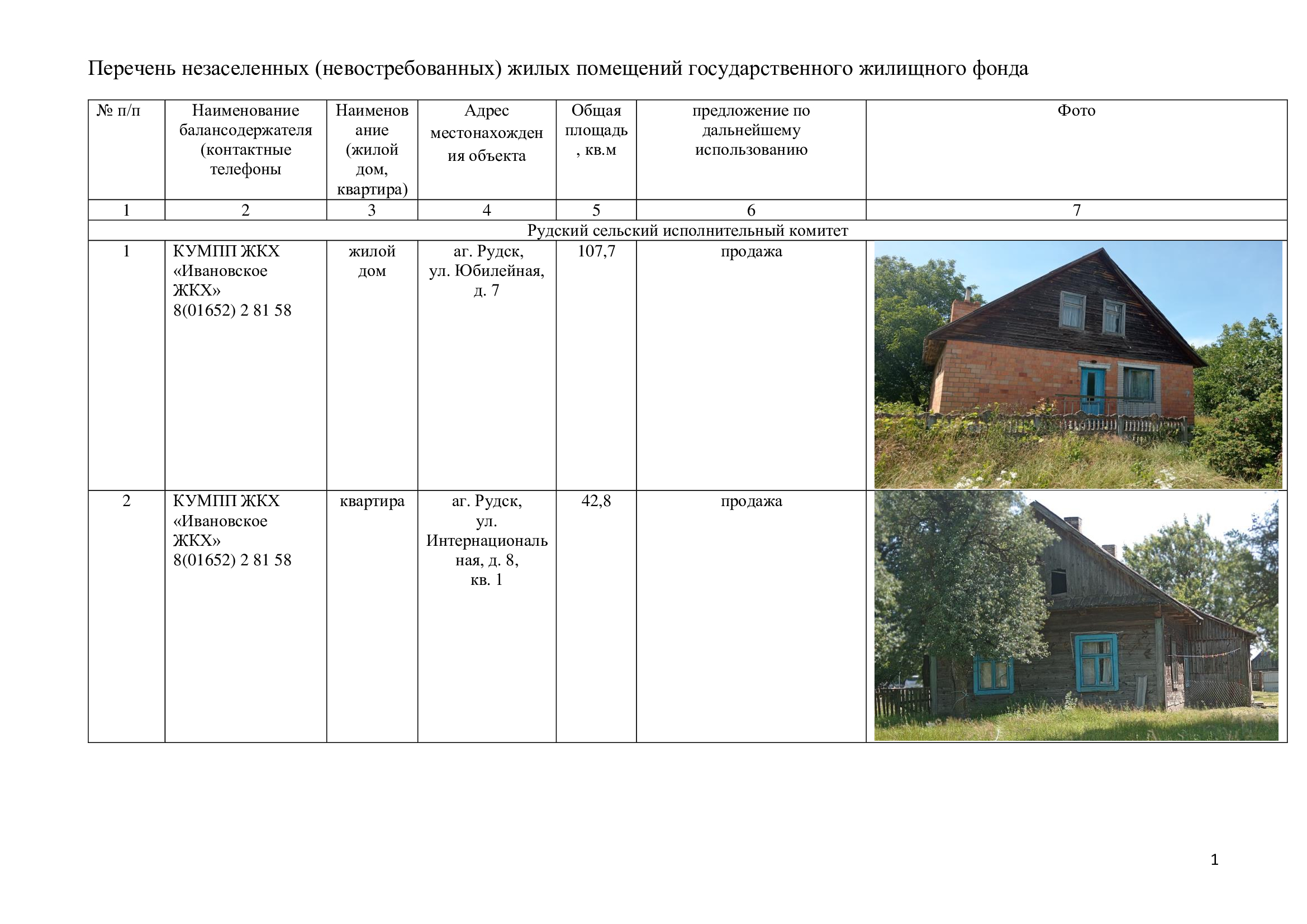 Перечень незаселенных (невостребованных) жилых помещений государственного жилищного фонда

| № п/п | Наименование балансодержателя (контактные телефоны | Наименование (жилой дом, квартира) | Адрес местонахождения объекта | Общая площадь, кв.м | предложение по дальнейшему использованию | Фото |
|---|---|---|---|---|---|---|
| 1 | 2 | 3 | 4 | 5 | 6 | 7 |
| Рудский сельский исполнительный комитет | | | | | | |
| 1 | КУМПП ЖКХ «Ивановское ЖКХ» 8(01652) 2 81 58 | жилой дом | аг. Рудск, ул. Юбилейная, д. 7 | 107,7 | продажа | |
| 2 | КУМПП ЖКХ «Ивановское ЖКХ» 8(01652) 2 81 58 | квартира | аг. Рудск, ул. Интернациональная, д. 8, кв. 1 | 42,8 | продажа | |

1